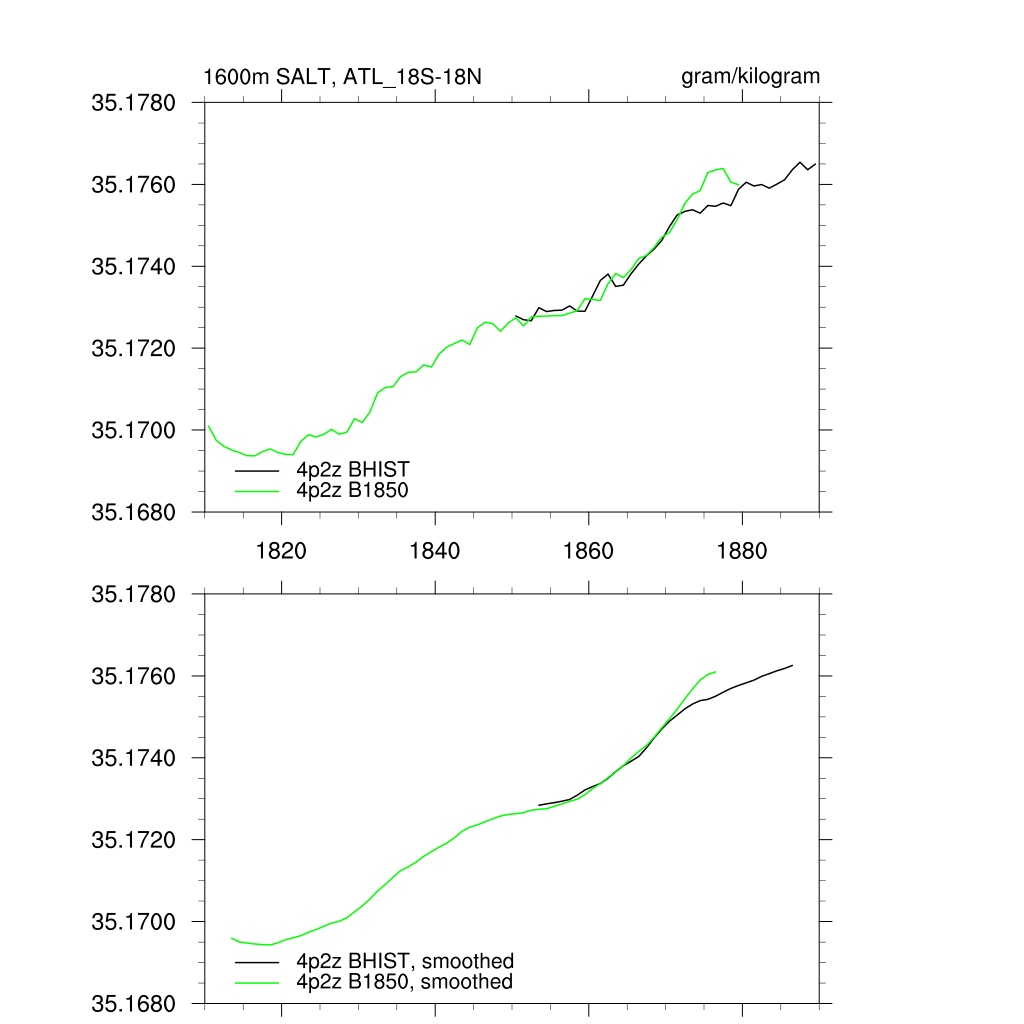 1600m SALT, ATL_18S-18N

gram/kilogram

35.1780
35.1760
35.1740
35.1720
35.1700
35.1680

4p2z BHIST
4p2z B1850

1820
1840
1860
1880

35.1780
35.1760
35.1740
35.1720
35.1700
35.1680

4p2z BHIST, smoothed
4p2z B1850, smoothed